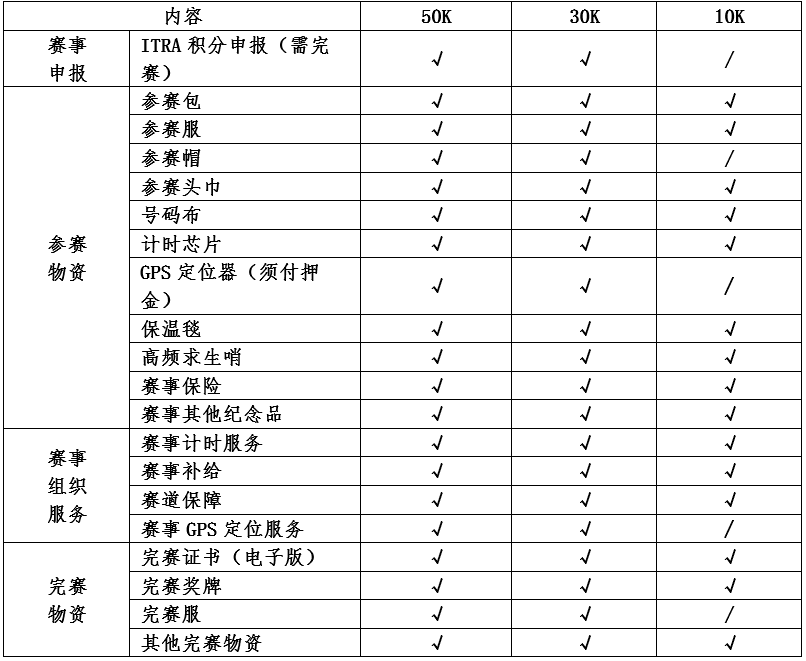 | 内容 |  | 50K | 30K | 10K |
|---|---|---|---|---|
| 赛事申报 | ITRA积分申报（需完赛） | √ | √ | / |
| 参赛物资 | 参赛包 | √ | √ | √ |
|  | 参赛服 | √ | √ | √ |
|  | 参赛帽 | √ | √ | / |
|  | 参赛头巾 | √ | √ | √ |
|  | 号码布 | √ | √ | √ |
|  | 计时芯片 | √ | √ | √ |
|  | GPS定位器（须付押金） | √ | √ | / |
|  | 保温毯 | √ | √ | √ |
|  | 高频求生哨 | √ | √ | √ |
|  | 赛事保险 | √ | √ | √ |
|  | 赛事其他纪念品 | √ | √ | √ |
| 赛事组织服务 | 赛事计时服务 | √ | √ | √ |
|  | 赛事补给 | √ | √ | √ |
|  | 赛道保障 | √ | √ | √ |
|  | 赛事GPS定位服务 | √ | √ | / |
| 完赛物资 | 完赛证书（电子版） | √ | √ | √ |
|  | 完赛奖牌 | √ | √ | √ |
|  | 完赛服 | √ | √ | / |
|  | 其他完赛物资 | √ | √ | √ |